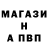 МАГАЗИ
Н
А ПВП